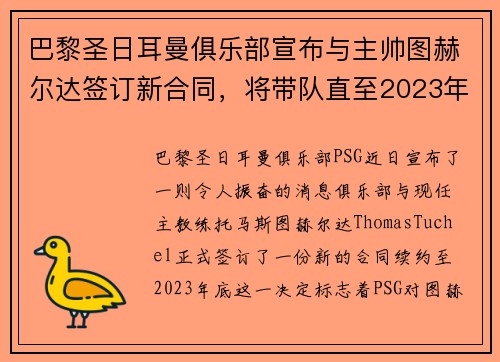 巴黎圣日耳曼俱乐部宣布与主帅图赫尔达签订新合同，将带队直至2023年

巴黎圣日耳曼俱乐部PSG近日宣布了一则令人振奋的消息俱乐部与现任主教练托马斯图赫尔达ThomasTuchel正式签订了一份新的合同续约至2023年底这一决定标志着PSG对图赫